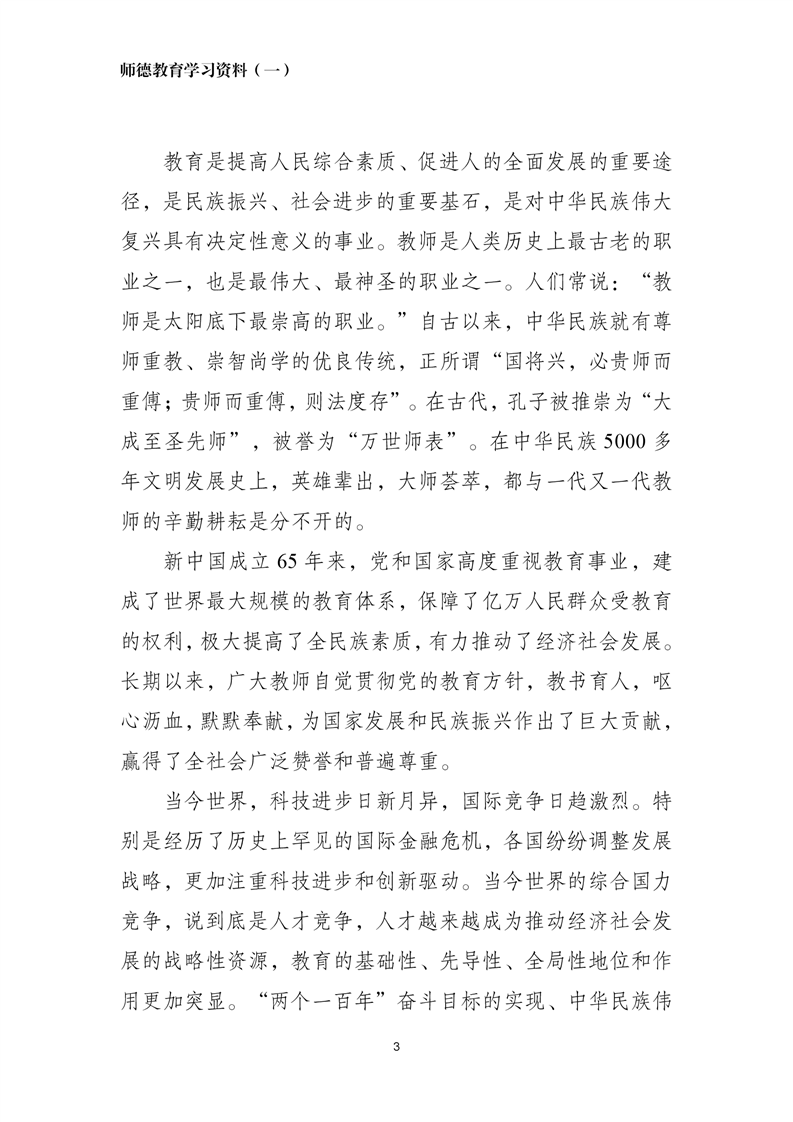 师德教育学习资料（一）

教育是提高人民综合素质、促进人的全面发展的重要途径，是民族振兴、社会进步的重要基石，是对中华民族伟大复兴具有决定性意义的事业。教师是人类历史上最古老的职业之一，也是最伟大、最神圣的职业之一。人们常说：“教师是太阳底下最崇高的职业。”自古以来，中华民族就有尊师重教、崇智尚学的优良传统，正所谓“国将兴，必贵师而重傅；贵师而重傅，则法度存”。在古代，孔子被推崇为“大成至圣先师”，被誉为“万世师表”。在中华民族5000多年文明发展史上，英雄辈出，大师荟萃，都与一代又一代教师的辛勤耕耘是分不开的。

新中国成立65年来，党和国家高度重视教育事业，建成了世界最大规模的教育体系，保障了亿万人民群众受教育的权利，极大提高了全民族素质，有力推动了经济社会发展。长期以来，广大教师自觉贯彻党的教育方针，教书育人，呕心沥血，默默奉献，为国家发展和民族振兴作出了巨大贡献，赢得了全社会广泛赞誉和普遍尊重。

当今世界，科技进步日新月异，国际竞争日趋激烈。特别是经历了历史上罕见的国际金融危机，各国纷纷调整发展战略，更加注重科技进步和创新驱动。当今世界的综合国力竞争，说到底是人才竞争，人才越来越成为推动经济社会发展的战略性资源，教育的基础性、先导性、全局性地位和作用更加突显。“两个一百年”奋斗目标的实现、中华民族伟

3